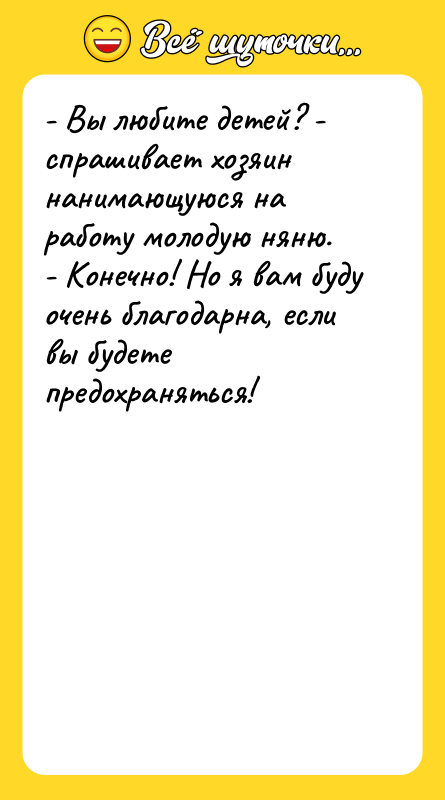 Всё шуточки...

- Вы любите детей? - спрашивает хозяин нанимающуюся на работу молодую няню.
- Конечно! Но я вам буду очень благодарна, если вы будете предохраняться!